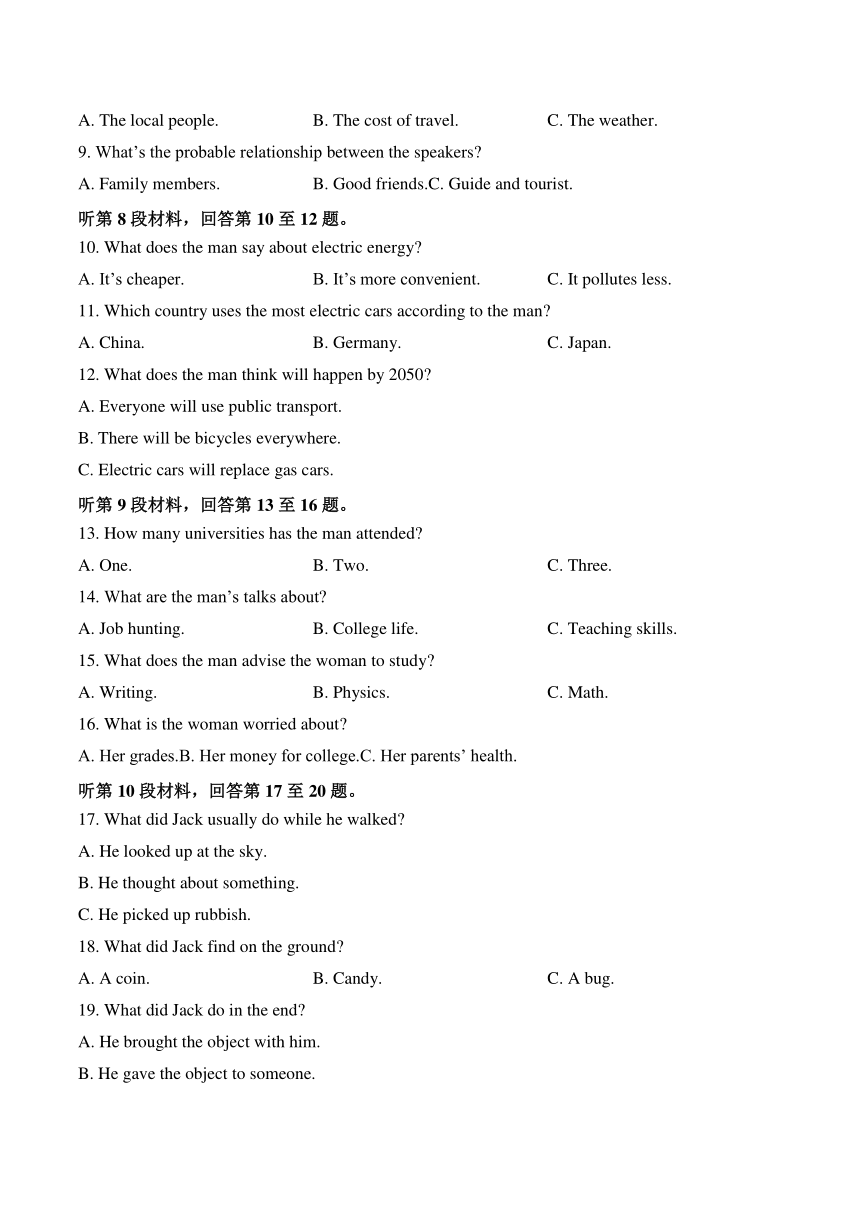 A. The local people. B. The cost of travel. C. The weather.

9. What’s the probable relationship between the speakers?

A. Family members. B. Good friends.C. Guide and tourist.

听第 8 段材料，回答第 10 至 12 题。

10. What does the man say about electric energy?

A. It’s cheaper. B. It’s more convenient. C. It pollutes less.

11. Which country uses the most electric cars according to the man?

A. China. B. Germany. C. Japan.

12. What does the man think will happen by 2050?

A. Everyone will use public transport.

B. There will be bicycles everywhere.

C. Electric cars will replace gas cars.

听第 9 段材料，回答第 13 至 16 题。

13. How many universities has the man attended?

A. One. B. Two. C. Three.

14. What are the man’s talks about?

A. Job hunting. B. College life. C. Teaching skills.

15. What does the man advise the woman to study?

A. Writing. B. Physics. C. Math.

16. What is the woman worried about?

A. Her grades.B. Her money for college.C. Her parents’ health.

听第 10 段材料，回答第 17 至 20 题。

17. What did Jack usually do while he walked?

A. He looked up at the sky.

B. He thought about something.

C. He picked up rubbish.

18. What did Jack find on the ground?

A. A coin. B. Candy. C. A bug.

19. What did Jack do in the end?

A. He brought the object with him.

B. He gave the object to someone.